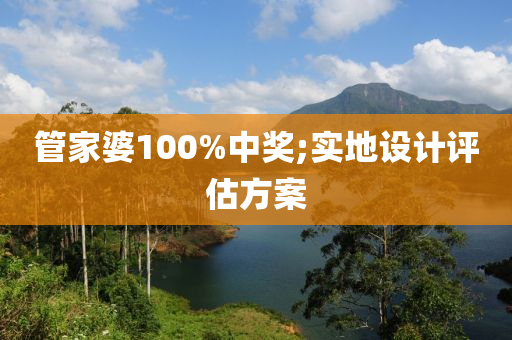 管家婆100%中奖;实地设计评估方案